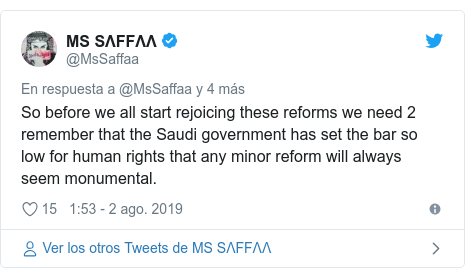 MS SΛFFΛΛ
@MsSaffaa

En respuesta a @MsSaffaa y 4 más
So before we all start rejoicing these reforms we need 2 remember that the Saudi government has set the bar so low for human rights that any minor reform will always seem monumental.

15 1:53 - 2 ago. 2019

Ver los otros Tweets de MS SΛFFΛΛ